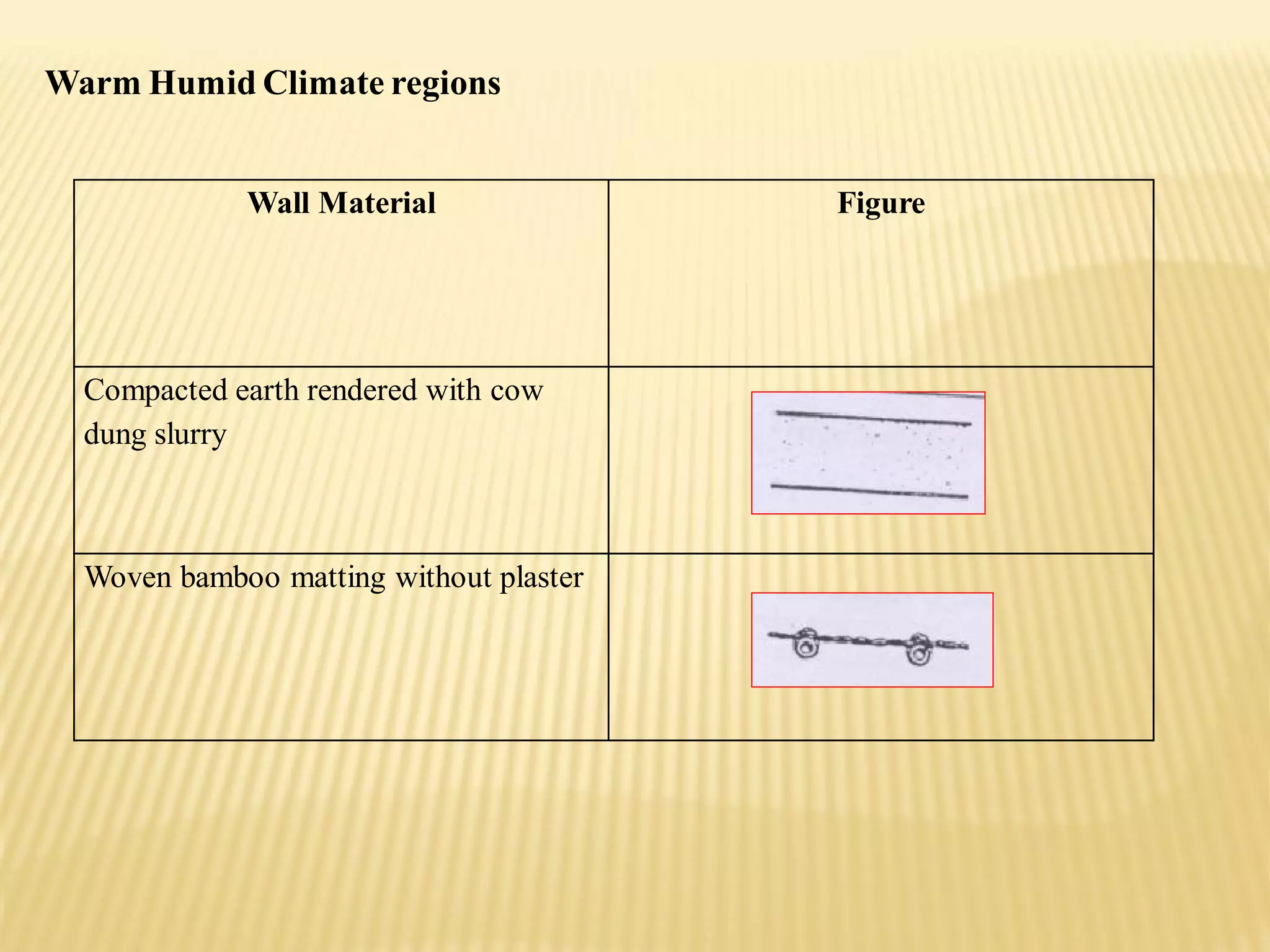 Warm Humid Climate regions

| Wall Material | Figure |
|---|---|
| Compacted earth rendered with cow dung slurry | |
| Woven bamboo matting without plaster | |